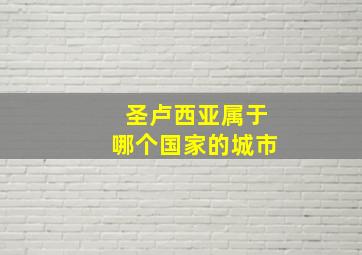 圣卢西亚属于
哪个国家的城市